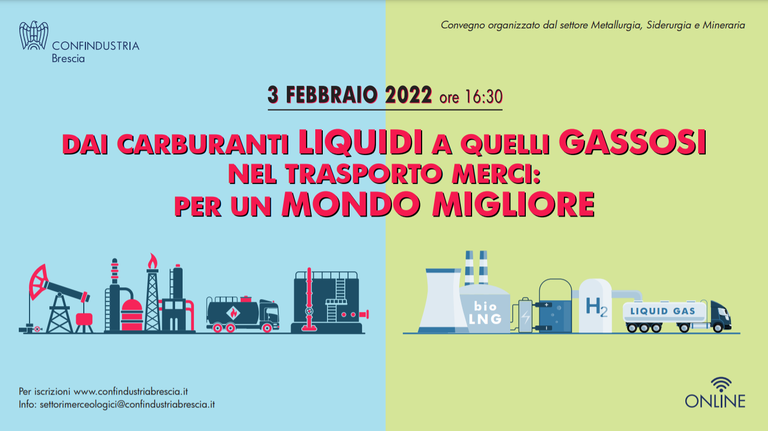 CONFINDUSTRIA
Brescia

Convegno organizzato dal settore Metallurgia, Siderurgia e Mineraria

3 FEBBRAIO 2022 ore 16:30

DAI CARBURANTI LIQUIDI A QUELLI GASSOSI
NEL TRASPORTO MERCI:
PER UN MONDO MIGLIORE

bio
LNG

$H_2$

LIQUID GAS

Per iscrizioni www.confindustriabrescia.it
Info: settorimerceologici@confindustriabrescia.it

ONLINE